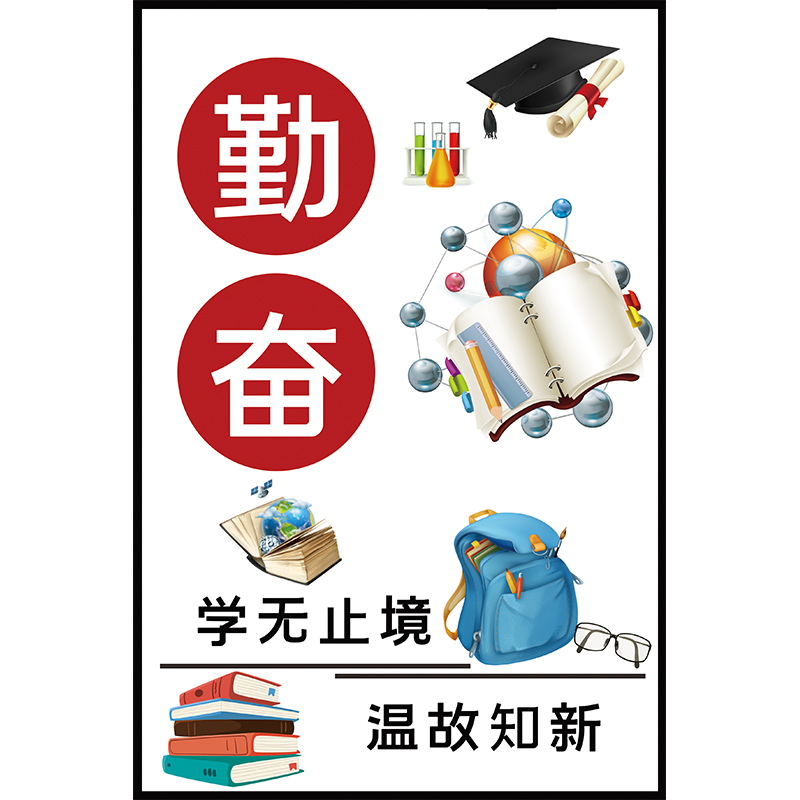 勤
奋

学无止境

温故知新